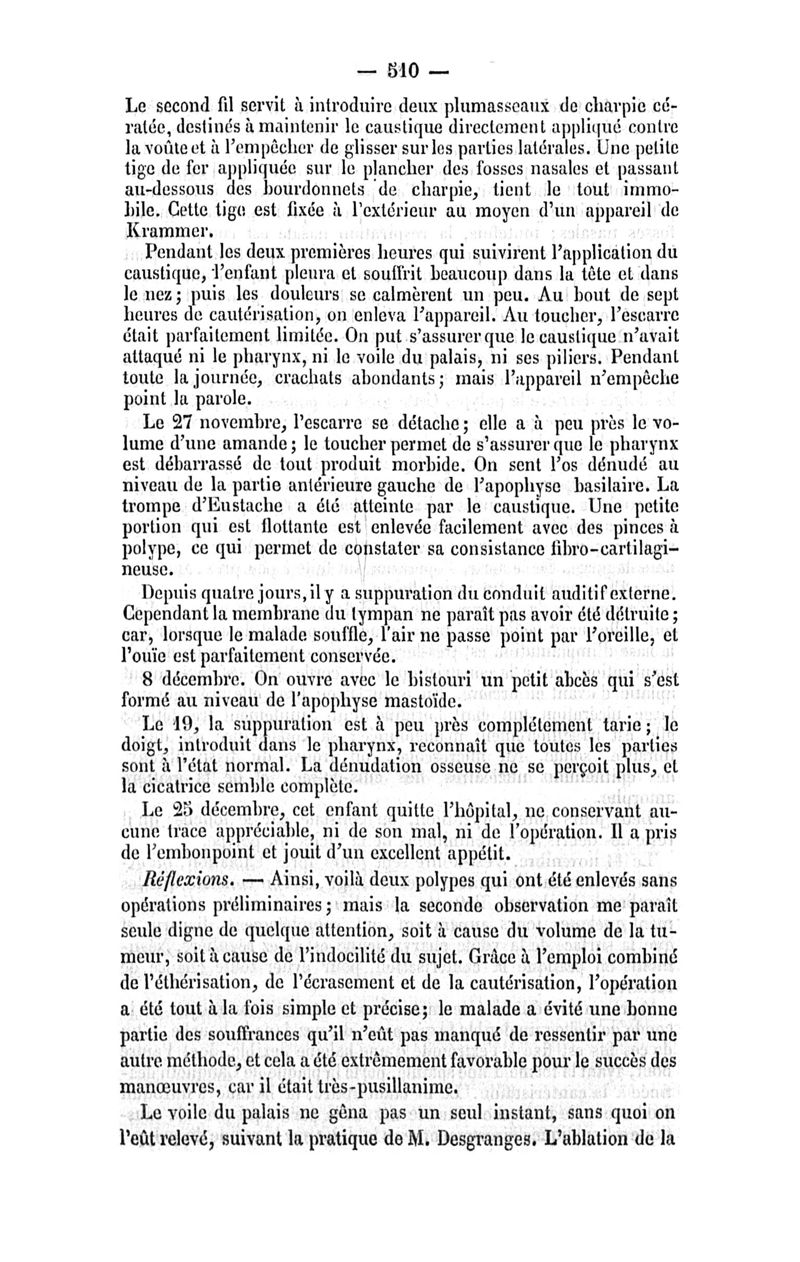 — 510 —

Le second fil servit à introduire deux plumasseaux de charpie cératée, destinés à maintenir le caustique directement appliqué contre la voûte et à l'empêcher de glisser sur les parties latérales. Une petite tige de fer appliquée sur le plancher des fosses nasales et passant au-dessous des bourdonnets de charpie, tient le tout immobile. Cette tige est fixée à l'extérieur au moyen d'un appareil de Krammer.

Pendant les deux premières heures qui suivirent l'application du caustique, l'enfant pleura et souffrit beaucoup dans la tête et dans le nez; puis les douleurs se calmèrent un peu. Au bout de sept heures de cautérisation, on enleva l'appareil. Au toucher, l'escarre était parfaitement limitée. On put s'assurer que le caustique n'avait attaqué ni le pharynx, ni le voile du palais, ni ses piliers. Pendant toute la journée, crachats abondants; mais l'appareil n'empêche point la parole.

Le 27 novembre, l'escarre se détache; elle a à peu près le volume d'une amande; le toucher permet de s'assurer que le pharynx est débarrassé de tout produit morbide. On sent l'os dénudé au niveau de la partie antérieure gauche de l'apophyse basilaire. La trompe d'Eustache a été atteinte par le caustique. Une petite portion qui est flottante est enlevée facilement avec des pinces à polype, ce qui permet de constater sa consistance fibro-cartilagineuse.

Depuis quatre jours, il y a suppuration du conduit auditif externe. Cependant la membrane du tympan ne paraît pas avoir été détruite; car, lorsque le malade souffle, l'air ne passe point par l'oreille, et l'ouïe est parfaitement conservée.

8 décembre. On ouvre avec le bistouri un petit abcès qui s'est formé au niveau de l'apophyse mastoïde.

Le 19, la suppuration est à peu près complétement tarie; le doigt, introduit dans le pharynx, reconnaît que toutes les parties sont à l'état normal. La dénudation osseuse ne se perçoit plus, et la cicatrice semble complète.

Le 25 décembre, cet enfant quitte l'hôpital, ne conservant aucune trace appréciable, ni de son mal, ni de l'opération. Il a pris de l'embonpoint et jouit d'un excellent appétit.

Réflexions. — Ainsi, voilà deux polypes qui ont été enlevés sans opérations préliminaires; mais la seconde observation me paraît seule digne de quelque attention, soit à cause du volume de la tumeur, soit à cause de l'indocilité du sujet. Grâce à l'emploi combiné de l'éthérisation, de l'écrasement et de la cautérisation, l'opération a été tout à la fois simple et précise; le malade a évité une bonne partie des souffrances qu'il n'eût pas manqué de ressentir par une autre méthode, et cela a été extrêmement favorable pour le succès des manœuvres, car il était très-pusillanime.

Le voile du palais ne gêna pas un seul instant, sans quoi on l'eût relevé, suivant la pratique de M. Desgranges. L'ablation de la